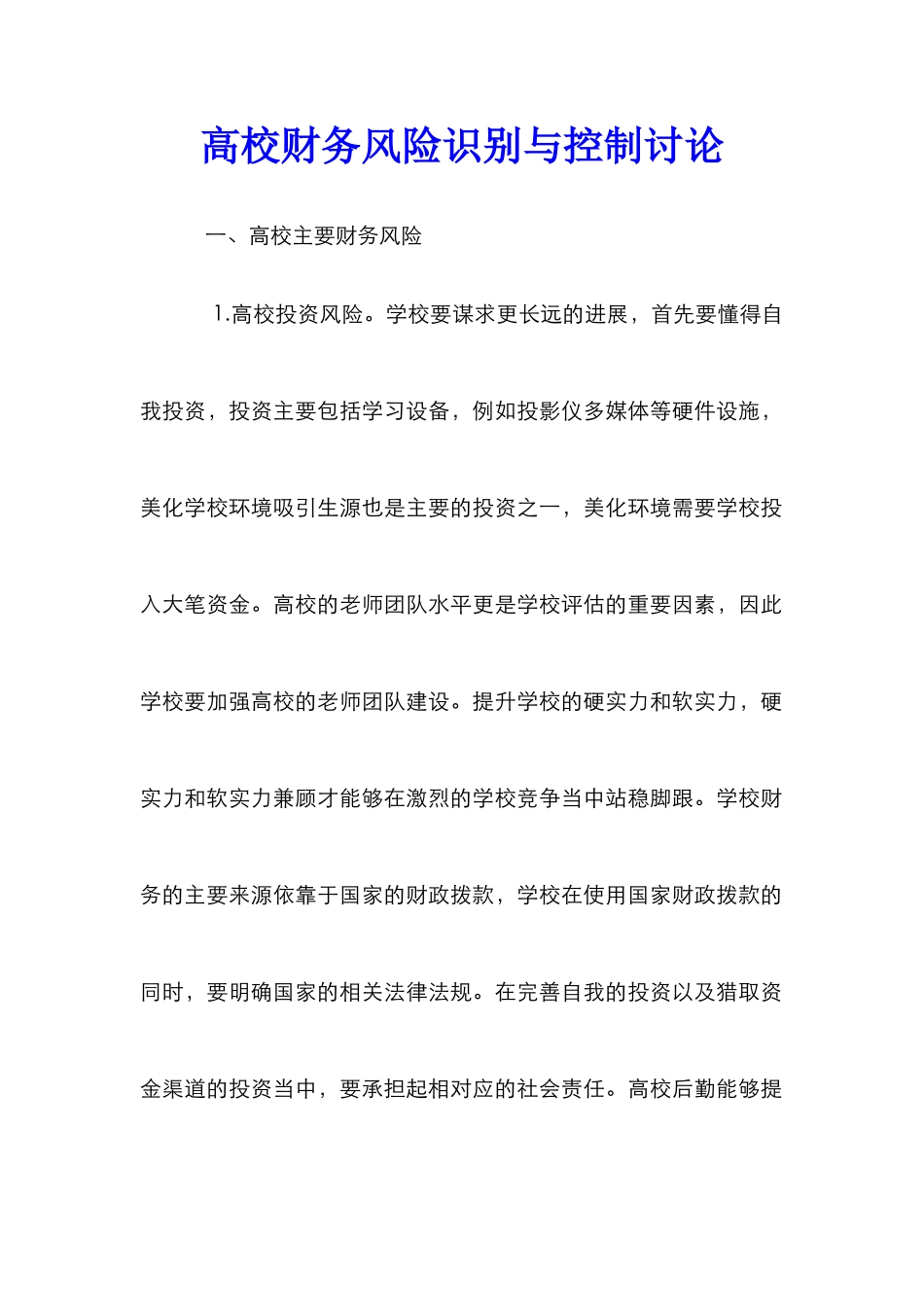 高校财务风险识别与控制讨论

一、高校主要财务风险

1.高校投资风险。学校要谋求更长远的进展，首先要懂得自我投资，投资主要包括学习设备，例如投影仪多媒体等硬件设施，美化学校环境吸引生源也是主要的投资之一，美化环境需要学校投入大笔资金。高校的老师团队水平更是学校评估的重要因素，因此学校要加强高校的老师团队建设。提升学校的硬实力和软实力，硬实力和软实力兼顾才能够在激烈的学校竞争当中站稳脚跟。学校财务的主要来源依靠于国家的财政拨款，学校在使用国家财政拨款的同时，要明确国家的相关法律法规。在完善自我的投资以及猎取资金渠道的投资当中，要承担起相对应的社会责任。高校后勤能够提